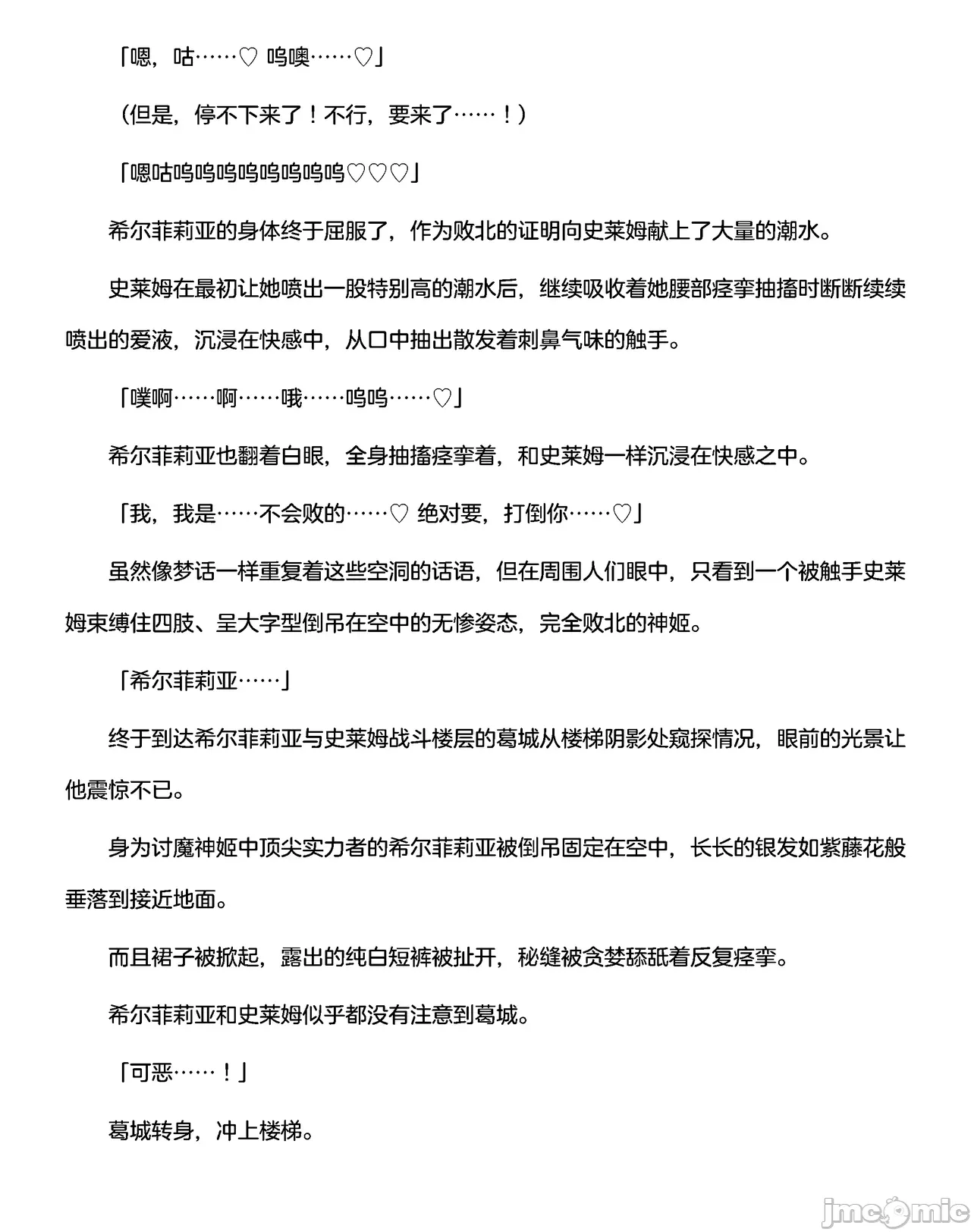 「嗯，咕……♡ 呜噢……♡」

（但是，停不下来了！不行，要来了……！）

「嗯咕呜呜呜呜呜呜呜呜♡♡♡」

希尔菲莉亚的身体终于屈服了，作为败北的证明向史莱姆献上了大量的潮水。

史莱姆在最初让她喷出一股特别高的潮水后，继续吸收着她腰部痉挛抽搐时断断续续喷出的爱液，沉浸在快感中，从口中抽出散发着刺鼻气味的触手。

「噗啊……啊……哦……呜呜……♡」

希尔菲莉亚也翻着白眼，全身抽搐痉挛着，和史莱姆一样沉浸在快感之中。

「我，我是……不会败的……♡ 绝对要，打倒你……♡」

虽然像梦话一样重复着这些空洞的话语，但在周围人们眼中，只看到一个被触手史莱姆束缚住四肢、呈大字型倒吊在空中的无惨姿态，完全败北的神姬。

「希尔菲莉亚……」

终于到达希尔菲莉亚与史莱姆战斗楼层的葛城从楼梯阴影处窥探情况，眼前的光景让他震惊不已。

身为讨魔神姬中顶尖实力者的希尔菲莉亚被倒吊固定在空中，长长的银发如紫藤花般垂落到接近地面。

而且裙子被掀起，露出的纯白短裤被扯开，秘缝被贪婪舔舐着反复痉挛。

希尔菲莉亚和史莱姆似乎都没有注意到葛城。

「可恶……！」

葛城转身，冲上楼梯。

jmcomic